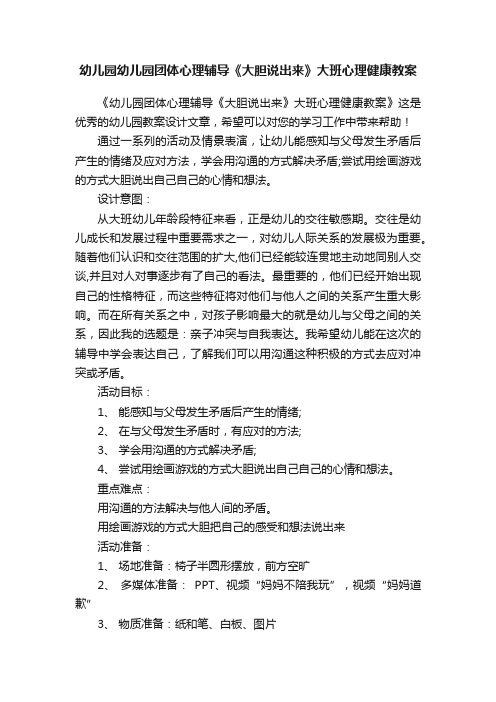 幼儿园幼儿园团体心理辅导《大胆说出来》大班心理健康教案

《幼儿园团体心理辅导《大胆说出来》大班心理健康教案》这是优秀的幼儿园教案设计文章，希望可以对您的学习工作中带来帮助！

通过一系列的活动及情景表演，让幼儿能感知与父母发生矛盾后产生的情绪及应对方法，学会用沟通的方式解决矛盾;尝试用绘画游戏的方式大胆说出自己自己的心情和想法。

设计意图：

从大班幼儿年龄段特征来看，正是幼儿的交往敏感期。交往是幼儿成长和发展过程中重要需求之一，对幼儿人际关系的发展极为重要。随着他们认识和交往范围的扩大,他们已经能较连贯地主动地同别人交谈,并且对人对事逐步有了自己的看法。最重要的，他们已经开始出现自己的性格特征，而这些特征将对他们与他人之间的关系产生重大影响。而在所有关系之中，对孩子影响最大的就是幼儿与父母之间的关系，因此我的选题是：亲子冲突与自我表达。我希望幼儿能在这次的辅导中学会表达自己，了解我们可以用沟通这种积极的方式去应对冲突或矛盾。

活动目标：

1、 能感知与父母发生矛盾后产生的情绪;

2、 在与父母发生矛盾时，有应对的方法;

3、 学会用沟通的方式解决矛盾;

4、 尝试用绘画游戏的方式大胆说出自己自己的心情和想法。

重点难点：

用沟通的方法解决与他人间的矛盾。

用绘画游戏的方式大胆把自己的感受和想法说出来

活动准备：

1、 场地准备：椅子半圆形摆放，前方空旷

2、 多媒体准备： PPT、视频“妈妈不陪我玩”，视频“妈妈道歉”

3、 物质准备：纸和笔、白板、图片